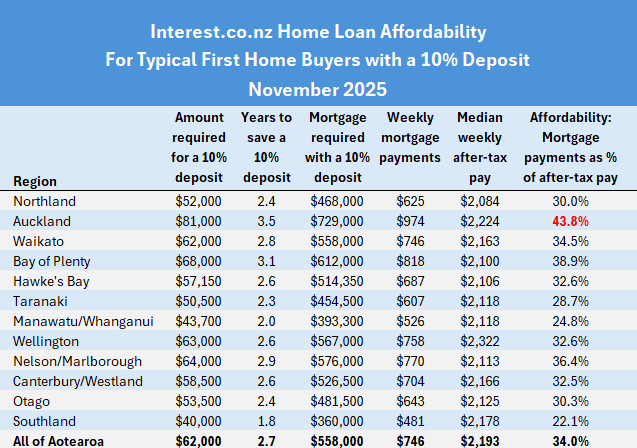 Interest.co.nz Home Loan Affordability
For Typical First Home Buyers with a 10% Deposit
November 2025

| Region | Amount required for a 10% deposit | Years to save a 10% deposit | Mortgage required with a 10% deposit | Weekly mortgage payments | Median weekly after-tax pay | Affordability: Mortgage payments as % of after-tax pay |
|---|---|---|---|---|---|---|
| Northland | \$52,000 | 2.4 | \$468,000 | \$625 | \$2,084 | 30.0% |
| Auckland | \$81,000 | 3.5 | \$729,000 | \$974 | \$2,224 | 43.8% |
| Waikato | \$62,000 | 2.8 | \$558,000 | \$746 | \$2,163 | 34.5% |
| Bay of Plenty | \$68,000 | 3.1 | \$612,000 | \$818 | \$2,100 | 38.9% |
| Hawke's Bay | \$57,150 | 2.6 | \$514,350 | \$687 | \$2,106 | 32.6% |
| Taranaki | \$50,500 | 2.3 | \$454,500 | \$607 | \$2,118 | 28.7% |
| Manawatu/Whanganui | \$43,700 | 2.0 | \$393,300 | \$526 | \$2,118 | 24.8% |
| Wellington | \$63,000 | 2.6 | \$567,000 | \$758 | \$2,322 | 32.6% |
| Nelson/Marlborough | \$64,000 | 2.9 | \$576,000 | \$770 | \$2,113 | 36.4% |
| Canterbury/Westland | \$58,500 | 2.6 | \$526,500 | \$704 | \$2,166 | 32.5% |
| Otago | \$53,500 | 2.4 | \$481,500 | \$643 | \$2,125 | 30.3% |
| Southland | \$40,000 | 1.8 | \$360,000 | \$481 | \$2,178 | 22.1% |
| All of Aotearoa | \$62,000 | 2.7 | \$558,000 | \$746 | \$2,193 | 34.0% |